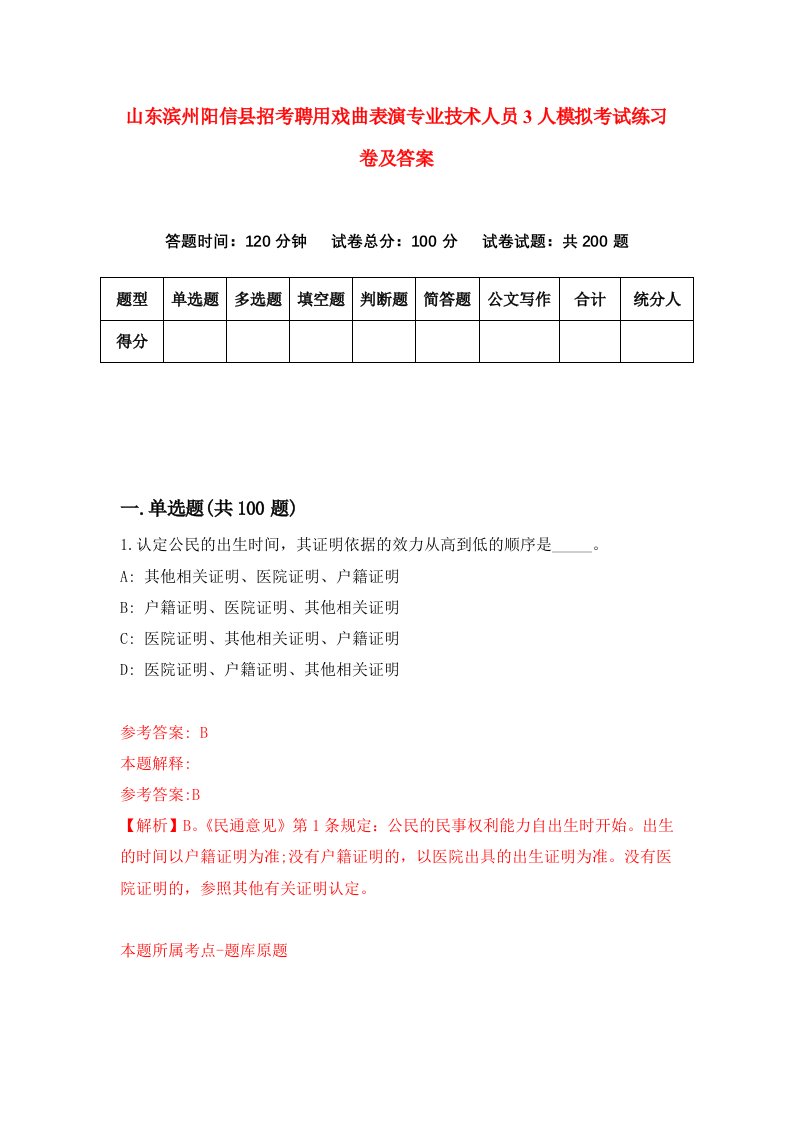 山东滨州阳信县招考聘用戏曲表演专业技术人员3人模拟考试练习卷及答案

答题时间：120分钟　试卷总分：100分　试卷试题：共200题

| 题型 | 单选题 | 多选题 | 填空题 | 判断题 | 简答题 | 公文写作 | 合计 | 统分人 |
|---|---|---|---|---|---|---|---|---|
| 得分 | | | | | | | | |

一.单选题(共100题)

1.认定公民的出生时间，其证明依据的效力从高到低的顺序是_____。

A: 其他相关证明、医院证明、户籍证明

B: 户籍证明、医院证明、其他相关证明

C: 医院证明、其他相关证明、户籍证明

D: 医院证明、户籍证明、其他相关证明

参考答案: B

本题解释:

参考答案:B

【解析】B。《民通意见》第1条规定：公民的民事权利能力自出生时开始。出生的时间以户籍证明为准;没有户籍证明的，以医院出具的出生证明为准。没有医院证明的，参照其他有关证明认定。

本题所属考点-题库原题